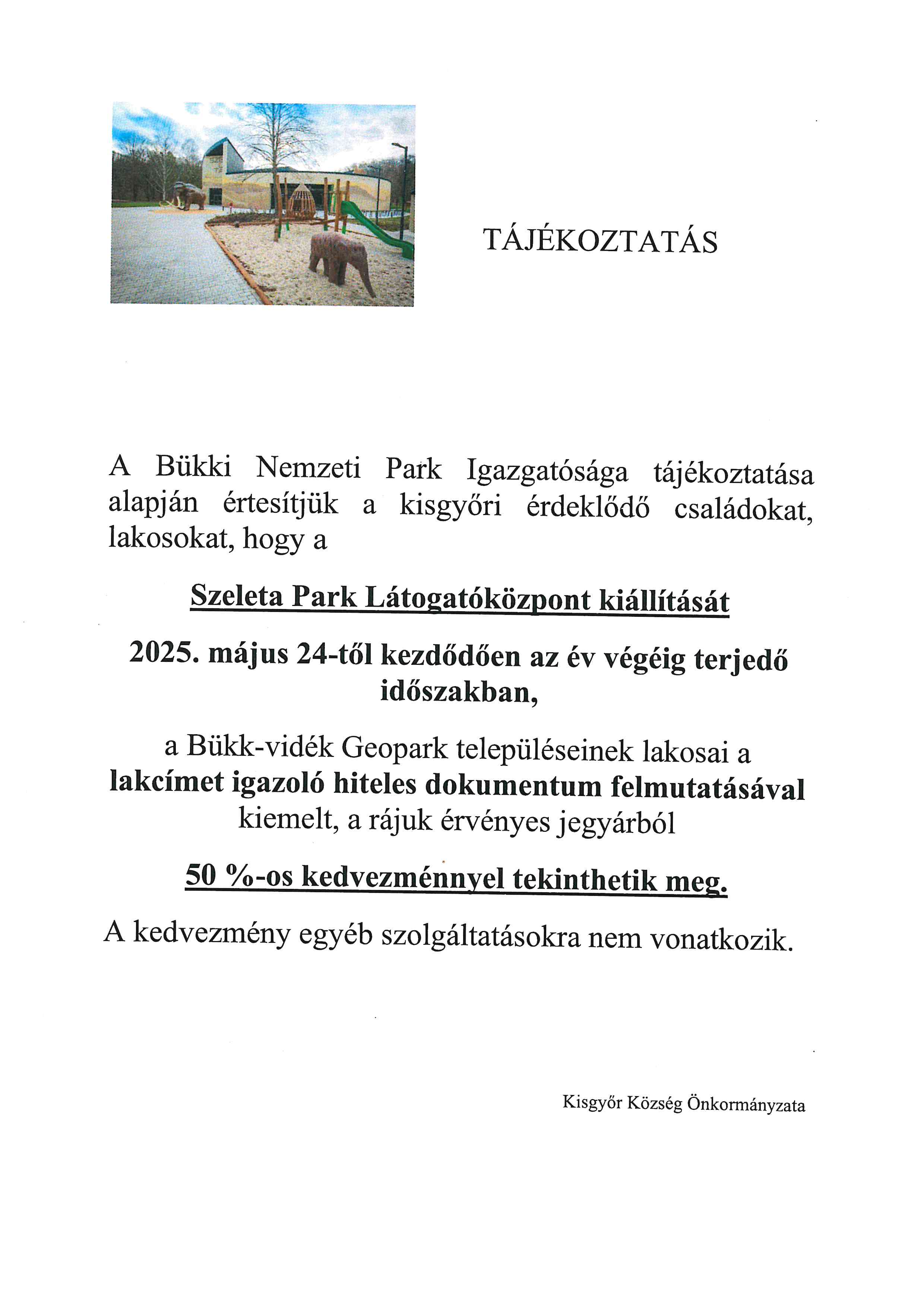 TÁJÉKOZTATÁS

A Bükki Nemzeti Park Igazgatósága tájékoztatása alapján értesítjük a kisgyőri érdeklődő családokat, lakosokat, hogy a

Szeleta Park Látogatóközpont kiállítását

2025. május 24-től kezdődően az év végéig terjedő időszakban,

a Bükk-vidék Geopark településeinek lakosai a lakcímet igazoló hiteles dokumentum felmutatásával kiemelt, a rájuk érvényes jegyárból

50 %-os kedvezménnyel tekinthetik meg.

A kedvezmény egyéb szolgáltatásokra nem vonatkozik.

Kisgyőr Község Önkormányzata